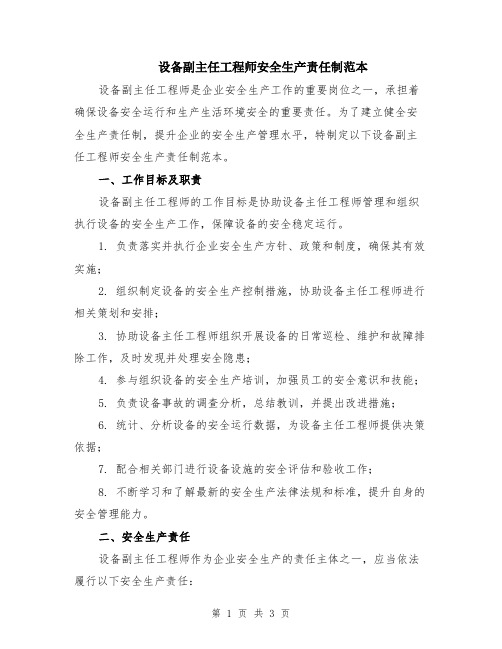 设备副主任工程师安全生产责任制范本

设备副主任工程师是企业安全生产工作的重要岗位之一，承担着确保设备安全运行和生产生活环境安全的重要责任。为了建立健全安全生产责任制，提升企业的安全生产管理水平，特制定以下设备副主任工程师安全生产责任制范本。

一、工作目标及职责

设备副主任工程师的工作目标是协助设备主任工程师管理和组织执行设备的安全生产工作，保障设备的安全稳定运行。

1. 负责落实并执行企业安全生产方针、政策和制度，确保其有效实施；

2. 组织制定设备的安全生产控制措施，协助设备主任工程师进行相关策划和安排；

3. 协助设备主任工程师组织开展设备的日常巡检、维护和故障排除工作，及时发现并处理安全隐患；

4. 参与组织设备的安全生产培训，加强员工的安全意识和技能；

5. 负责设备事故的调查分析，总结教训，并提出改进措施；

6. 统计、分析设备的安全运行数据，为设备主任工程师提供决策依据；

7. 配合相关部门进行设备设施的安全评估和验收工作；

8. 不断学习和了解最新的安全生产法律法规和标准，提升自身的安全管理能力。

二、安全生产责任

设备副主任工程师作为企业安全生产的责任主体之一，应当依法履行以下安全生产责任：

第 1 页 共 3 页